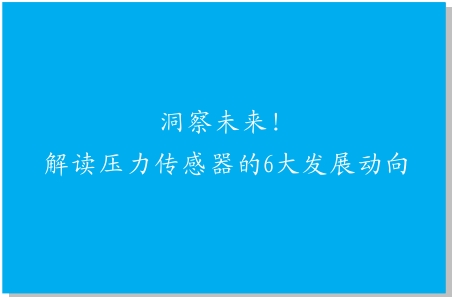 洞察未来！
解读压力传感器的6大发展动向